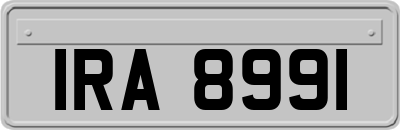 IRA 8991